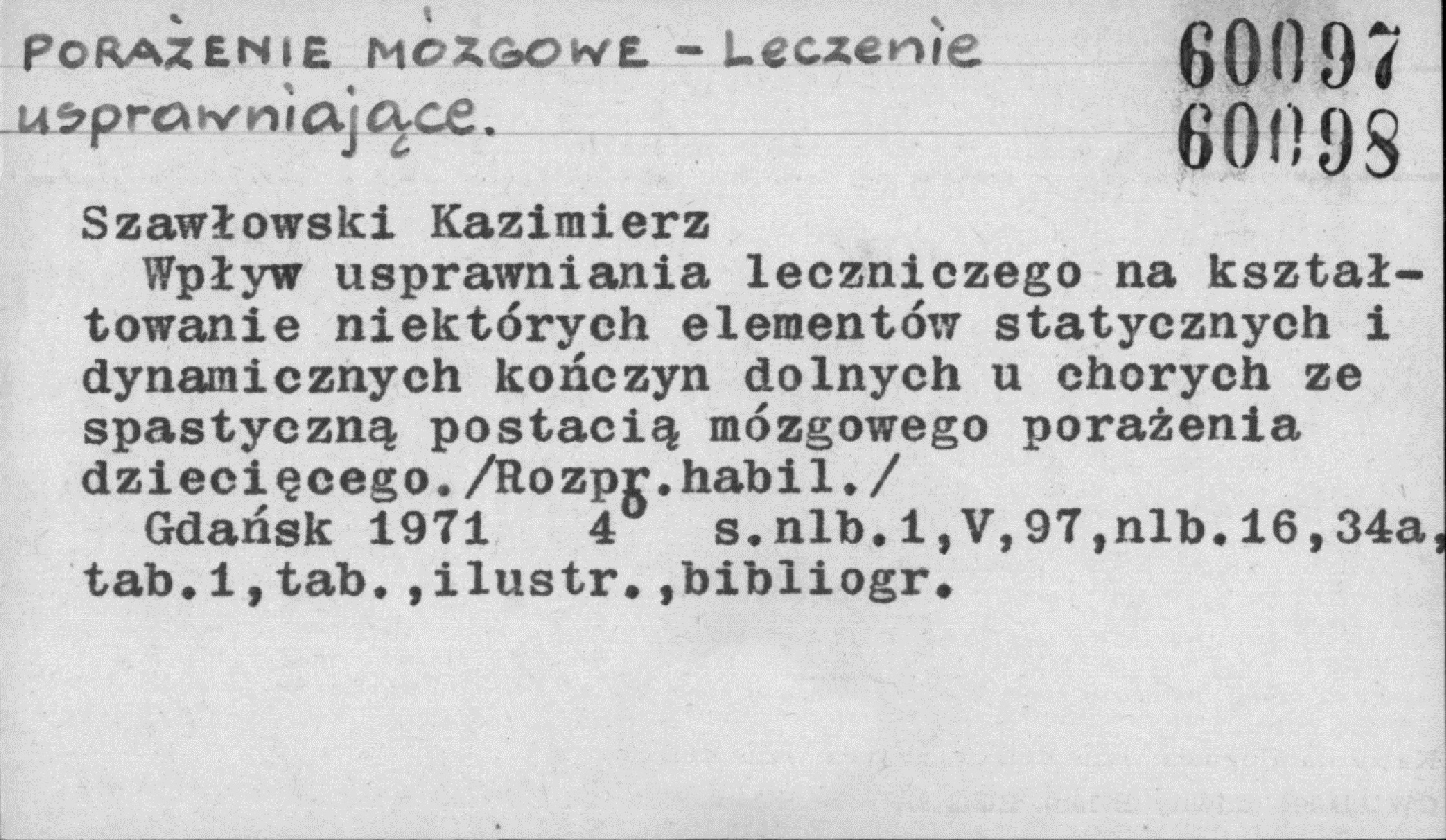 PORAŻENIE MÓZGOWE - Leczenie usprawniające.

60097
60098

Szawłowski Kazimierz

Wpływ usprawniania leczniczego na kształtowanie niektórych elementów statycznych i dynamicznych kończyn dolnych u chorych ze spastyczną postacią mózgowego porażenia dziecięcego./Rozpr.habil./

Gdańsk 1971 4° s.nlb.1,V,97,nlb.16,34a, tab.1,tab.,ilustr.,bibliogr.